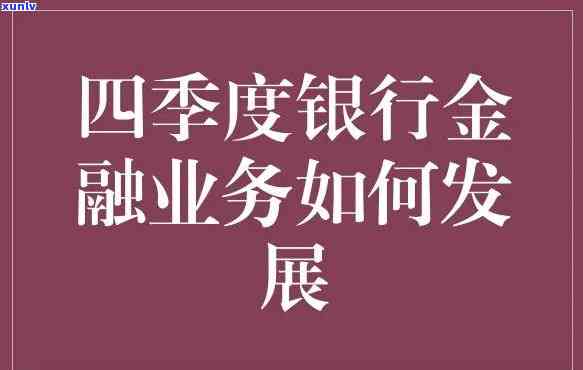 xunlv

四季度银行金融业务如何发展